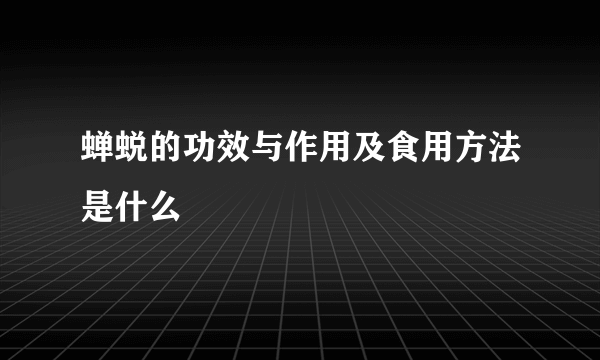 蝉蜕的功效与作用及食用方法是什么